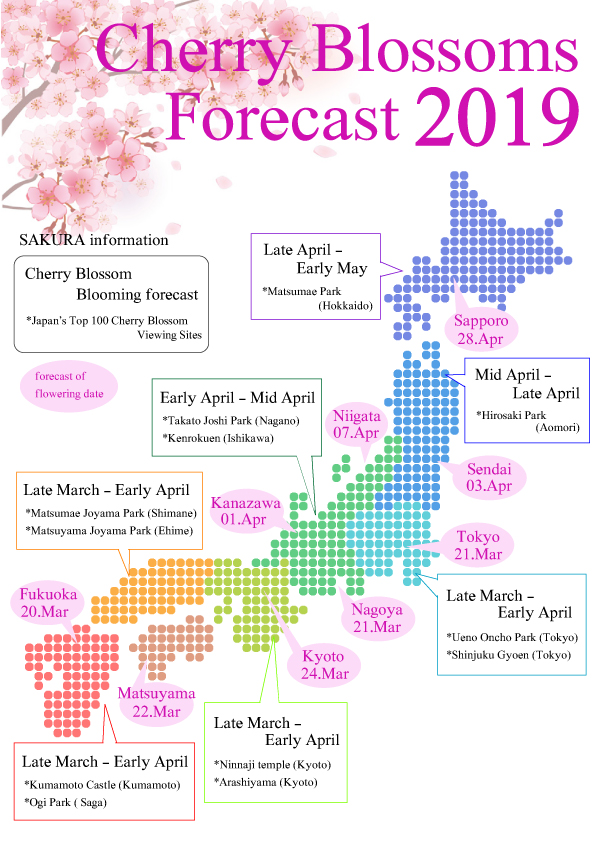 Cherry Blossoms Forecast 2019

SAKURA information

Cherry Blossom Blooming forecast

*Japan's Top 100 Cherry Blossom Viewing Sites

forecast of flowering date

Late April – Early May

*Matsumae Park (Hokkaido)

Sapporo 28.Apr

Mid April – Late April

*Hirosaki Park (Aomori)

Early April – Mid April

*Takato Joshi Park (Nagano)
*Kenrokuen (Ishikawa)

Niigata 07.Apr

Sendai 03.Apr

Late March – Early April

*Matsumae Joyama Park (Shimane)
*Matsuyama Joyama Park (Ehime)

Kanazawa 01.Apr

Tokyo 21.Mar

Fukuoka 20.Mar

Nagoya 21.Mar

Late March – Early April

*Ueno Oncho Park (Tokyo)
*Shinjuku Gyoen (Tokyo)

Kyoto 24.Mar

Matsuyama 22.Mar

Late March – Early April

*Ninnaji temple (Kyoto)
*Arashiyama (Kyoto)

Late March – Early April

*Kumamoto Castle (Kumamoto)
*Ogi Park ( Saga)